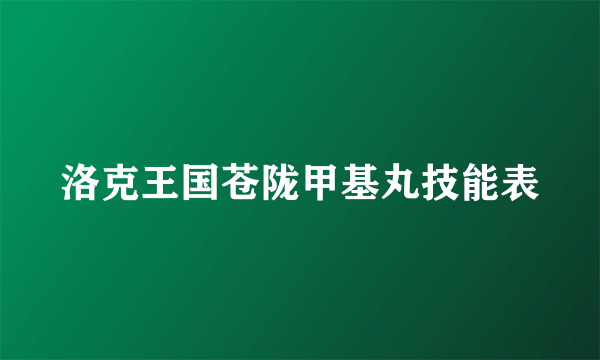 洛克王国苍陇甲基丸技能表